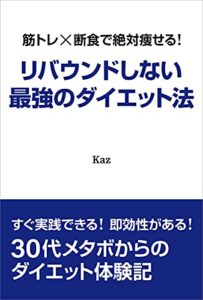 筋トレ×断食で絶対痩せる!

リバウンドしない
最強のダイエット法

Kaz

すぐ実践できる！ 即効性がある！
30代メタボからの
ダイエット体験記